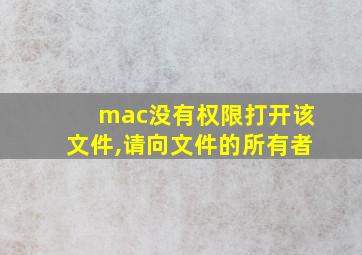 mac没有权限打开该文件,请向文件的所有者